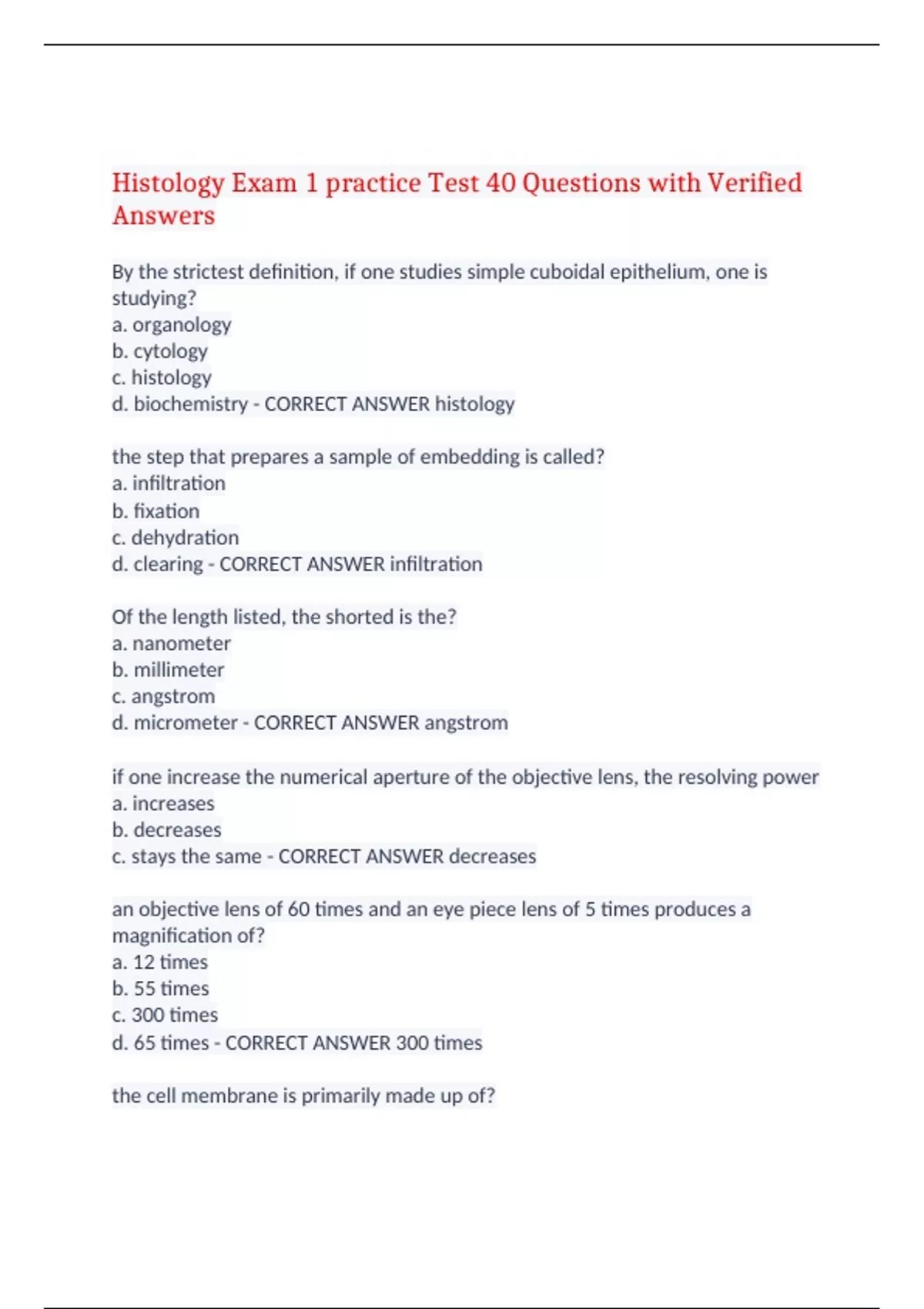 Histology Exam 1 practice Test 40 Questions with Verified Answers

By the strictest definition, if one studies simple cuboidal epithelium, one is studying?
a. organology
b. cytology
c. histology
d. biochemistry - CORRECT ANSWER histology

the step that prepares a sample of embedding is called?
a. infiltration
b. fixation
c. dehydration
d. clearing - CORRECT ANSWER infiltration

Of the length listed, the shorted is the?
a. nanometer
b. millimeter
c. angstrom
d. micrometer - CORRECT ANSWER angstrom

if one increase the numerical aperture of the objective lens, the resolving power
a. increases
b. decreases
c. stays the same - CORRECT ANSWER decreases

an objective lens of 60 times and an eye piece lens of 5 times produces a magnification of?
a. 12 times
b. 55 times
c. 300 times
d. 65 times - CORRECT ANSWER 300 times

the cell membrane is primarily made up of?